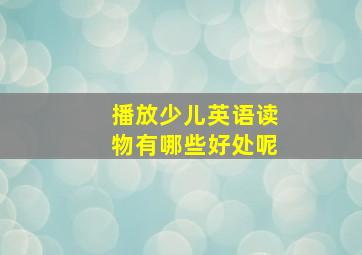 播放少儿英语读物有哪些好处呢